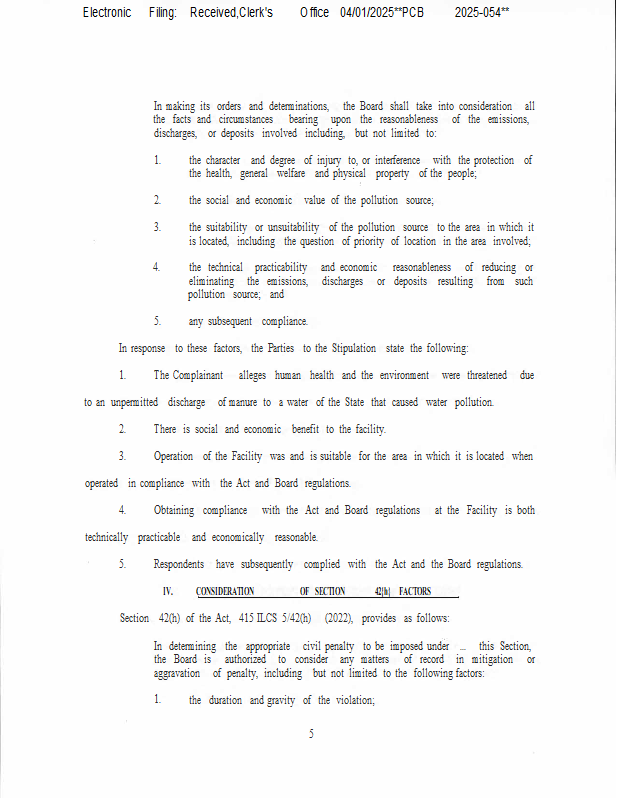 Electronic Filing: Received,Clerk's Office 04/01/2025**PCB 2025-054**

In making its orders and determinations, the Board shall take into consideration all the facts and circumstances bearing upon the reasonableness of the emissions, discharges, or deposits involved including, but not limited to:

1. the character and degree of injury to, or interference with the protection of the health, general welfare and physical property of the people;

2. the social and economic value of the pollution source;

3. the suitability or unsuitability of the pollution source to the area in which it is located, including the question of priority of location in the area involved;

4. the technical practicability and economic reasonableness of reducing or eliminating the emissions, discharges or deposits resulting from such pollution source; and

5. any subsequent compliance.

In response to these factors, the Parties to the Stipulation state the following:

1. The Complainant alleges human health and the environment were threatened due to an unpermitted discharge of manure to a water of the State that caused water pollution.

2. There is social and economic benefit to the facility.

3. Operation of the Facility was and is suitable for the area in which it is located when operated in compliance with the Act and Board regulations.

4. Obtaining compliance with the Act and Board regulations at the Facility is both technically practicable and economically reasonable.

5. Respondents have subsequently complied with the Act and the Board regulations.

IV. CONSIDERATION OF SECTION 42(h) FACTORS

Section 42(h) of the Act, 415 ILCS 5/42(h) (2022), provides as follows:

In determining the appropriate civil penalty to be imposed under ... this Section, the Board is authorized to consider any matters of record in mitigation or aggravation of penalty, including but not limited to the following factors:

1. the duration and gravity of the violation;

5